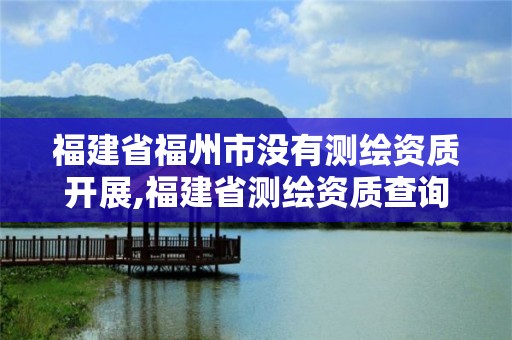 福建省福州市没有测绘资质开展,福建省测绘资质查询